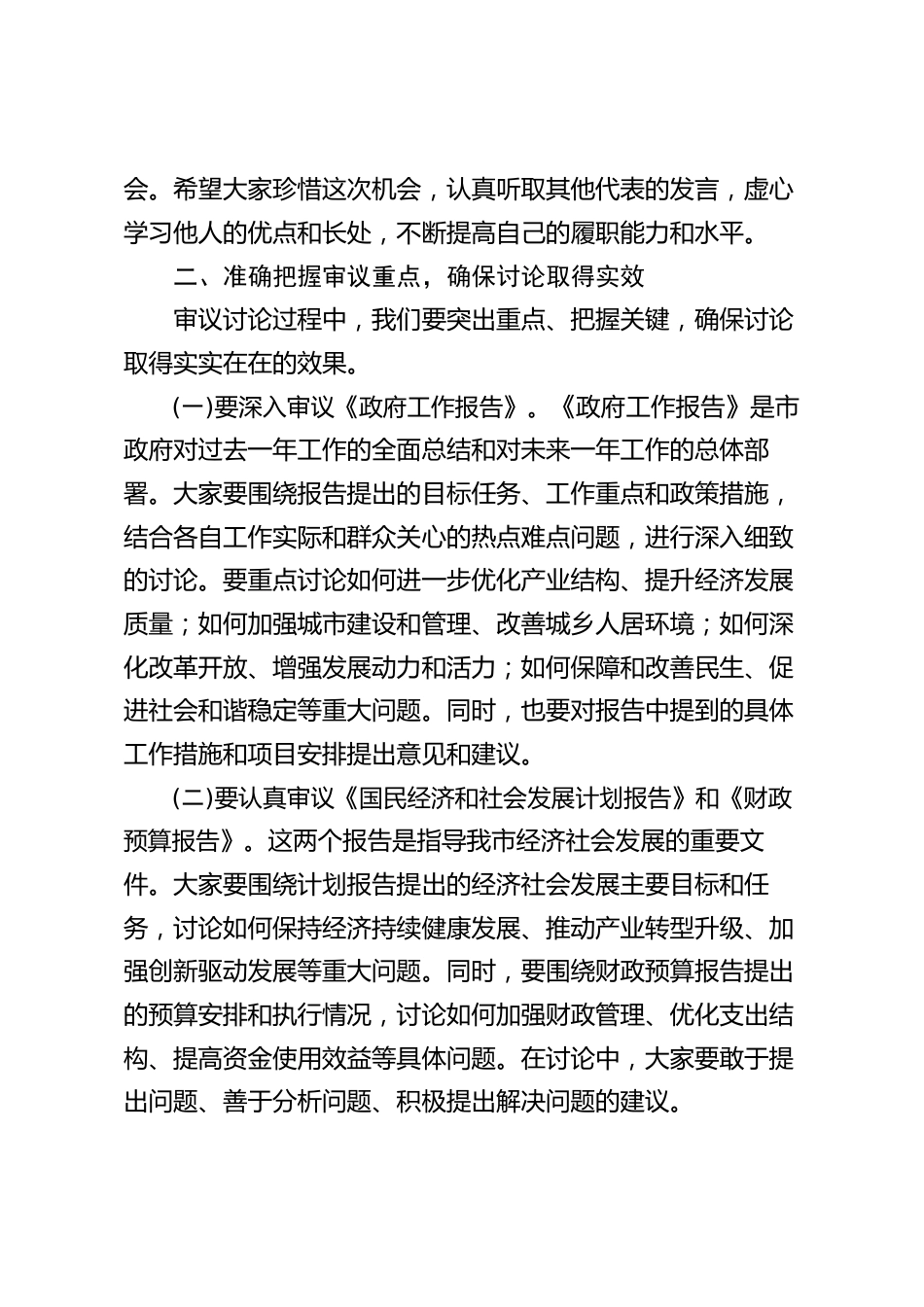 会。希望大家珍惜这次机会，认真听取其他代表的发言，虚心学习他人的优点和长处，不断提高自己的履职能力和水平。

二、准确把握审议重点，确保讨论取得实效

审议讨论过程中，我们要突出重点、把握关键，确保讨论取得实实在在的效果。

(一)要深入审议《政府工作报告》。《政府工作报告》是市政府对过去一年工作的全面总结和对未来一年工作的总体部署。大家要围绕报告提出的目标任务、工作重点和政策措施，结合各自工作实际和群众关心的热点难点问题，进行深入细致的讨论。要重点讨论如何进一步优化产业结构、提升经济发展质量；如何加强城市建设和管理、改善城乡人居环境；如何深化改革开放、增强发展动力和活力；如何保障和改善民生、促进社会和谐稳定等重大问题。同时，也要对报告中提到的具体工作措施和项目安排提出意见和建议。

(二)要认真审议《国民经济和社会发展计划报告》和《财政预算报告》。这两个报告是指导我市经济社会发展的重要文件。大家要围绕计划报告提出的经济社会发展主要目标和任务，讨论如何保持经济持续健康发展、推动产业转型升级、加强创新驱动发展等重大问题。同时，要围绕财政预算报告提出的预算安排和执行情况，讨论如何加强财政管理、优化支出结构、提高资金使用效益等具体问题。在讨论中，大家要敢于提出问题、善于分析问题、积极提出解决问题的建议。